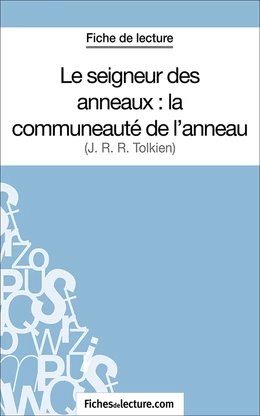 Fiche de lecture

Le seigneur des anneaux : la communeauté de l'anneau
(J. R. R. Tolkien)

Fichesdelecture.com